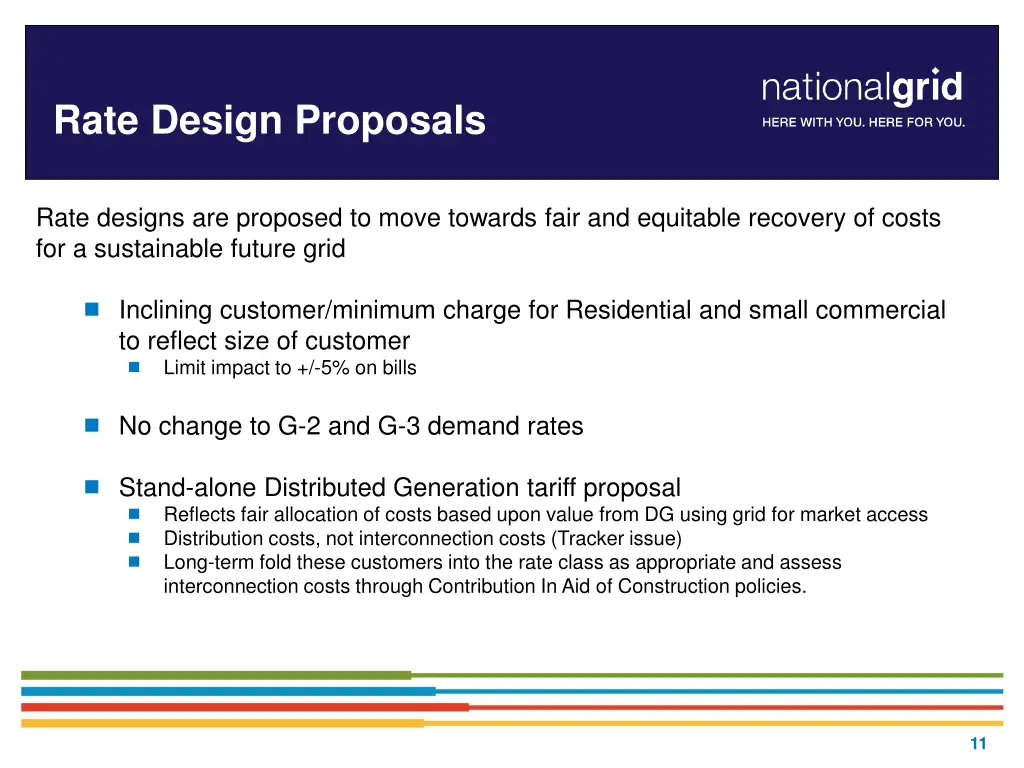 Rate Design Proposals

nationalgrid
HERE WITH YOU. HERE FOR YOU.

Rate designs are proposed to move towards fair and equitable recovery of costs for a sustainable future grid

Inclining customer/minimum charge for Residential and small commercial to reflect size of customer

Limit impact to +/-5% on bills

No change to G-2 and G-3 demand rates

Stand-alone Distributed Generation tariff proposal

Reflects fair allocation of costs based upon value from DG using grid for market access

Distribution costs, not interconnection costs (Tracker issue)

Long-term fold these customers into the rate class as appropriate and assess interconnection costs through Contribution In Aid of Construction policies.

11